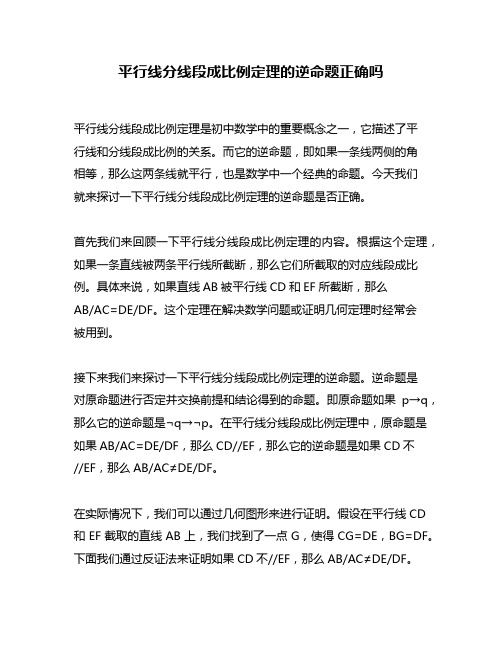 平行线分线段成比例定理的逆命题正确吗

平行线分线段成比例定理是初中数学中的重要概念之一，它描述了平行线和分线段成比例的关系。而它的逆命题，即如果一条线两侧的角相等，那么这两条线就平行，也是数学中一个经典的命题。今天我们就来探讨一下平行线分线段成比例定理的逆命题是否正确。

首先我们来回顾一下平行线分线段成比例定理的内容。根据这个定理，如果一条直线被两条平行线所截断，那么它们所截取的对应线段成比例。具体来说，如果直线 AB 被平行线 CD 和 EF 所截断，那么 AB/AC=DE/DF。这个定理在解决数学问题或证明几何定理时经常会被用到。

接下来我们来探讨一下平行线分线段成比例定理的逆命题。逆命题是对原命题进行否定并交换前提和结论得到的命题。即原命题如果 p→q，那么它的逆命题是¬q→¬p。在平行线分线段成比例定理中，原命题是如果 AB/AC=DE/DF，那么 CD//EF，那么它的逆命题是如果 CD 不//EF，那么 AB/AC≠DE/DF。

在实际情况下，我们可以通过几何图形来进行证明。假设在平行线 CD 和 EF 截取的直线 AB 上，我们找到了一点 G，使得 CG=DE，BG=DF。下面我们通过反证法来证明如果 CD 不//EF，那么 AB/AC≠DE/DF。